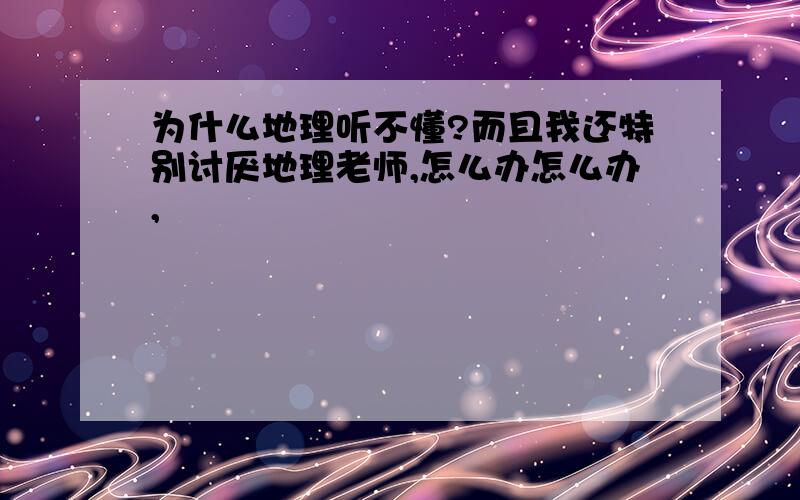 为什么地理听不懂?而且我还特别讨厌地理老师,怎么办怎么办,